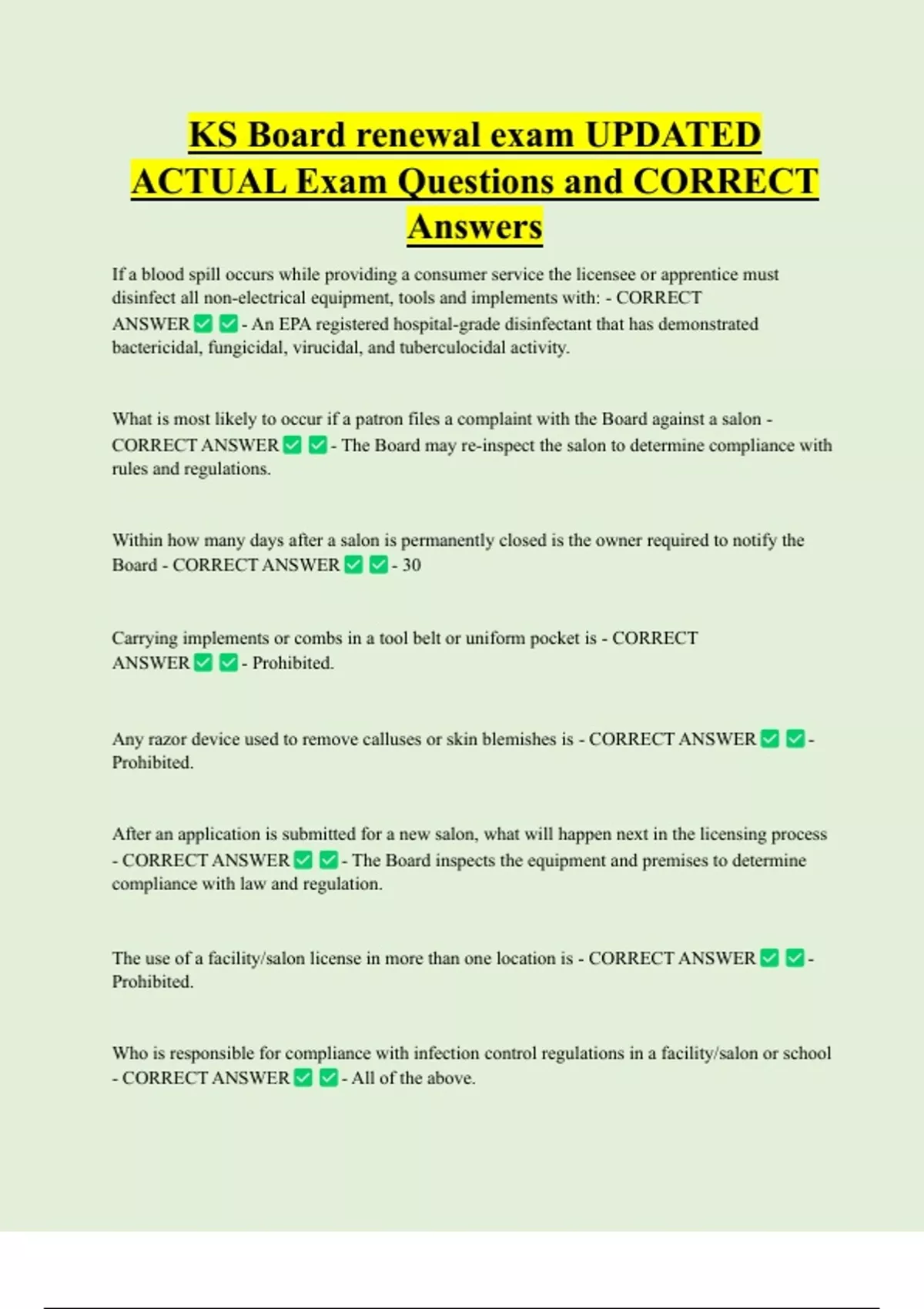 KS Board renewal exam UPDATED ACTUAL Exam Questions and CORRECT Answers

If a blood spill occurs while providing a consumer service the licensee or apprentice must disinfect all non-electrical equipment, tools and implements with: - CORRECT ANSWER ✅ ✅ - An EPA registered hospital-grade disinfectant that has demonstrated bactericidal, fungicidal, virucidal, and tuberculocidal activity.

What is most likely to occur if a patron files a complaint with the Board against a salon - CORRECT ANSWER ✅ ✅ - The Board may re-inspect the salon to determine compliance with rules and regulations.

Within how many days after a salon is permanently closed is the owner required to notify the Board - CORRECT ANSWER ✅ ✅ - 30

Carrying implements or combs in a tool belt or uniform pocket is - CORRECT ANSWER ✅ ✅ - Prohibited.

Any razor device used to remove calluses or skin blemishes is - CORRECT ANSWER ✅ ✅ - Prohibited.

After an application is submitted for a new salon, what will happen next in the licensing process - CORRECT ANSWER ✅ ✅ - The Board inspects the equipment and premises to determine compliance with law and regulation.

The use of a facility/salon license in more than one location is - CORRECT ANSWER ✅ ✅ - Prohibited.

Who is responsible for compliance with infection control regulations in a facility/salon or school - CORRECT ANSWER ✅ ✅ - All of the above.